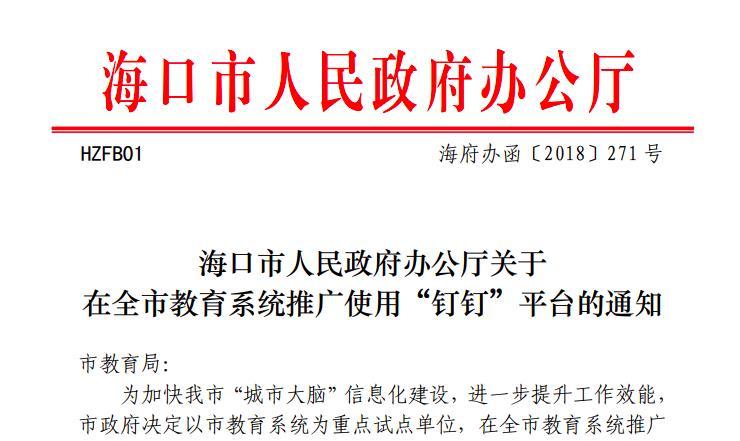 海口市人民政府办公厅

HZFB01 海府办函〔2018〕271号

海口市人民政府办公厅关于
在全市教育系统推广使用“钉钉”平台的通知

市教育局:

为加快我市“城市大脑”信息化建设，进一步提升工作效能，市政府决定以市教育系统为重点试点单位，在全市教育系统推广